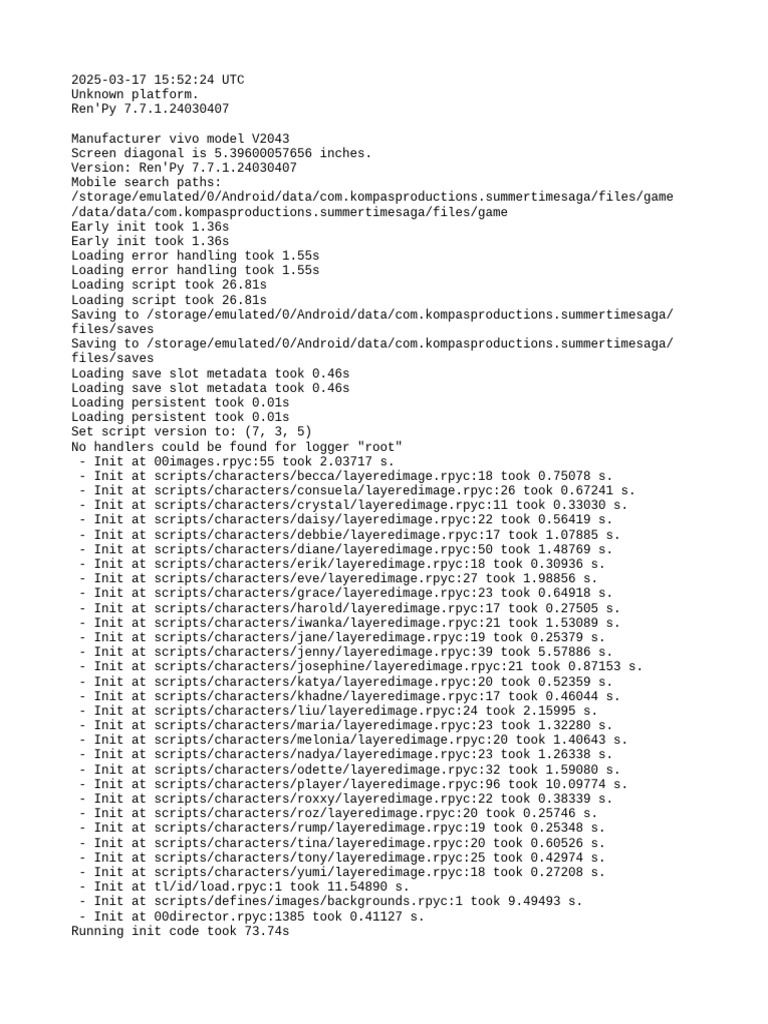 2025-03-17 15:52:24 UTC
Unknown platform.
Ren'Py 7.7.1.24030407

Manufacturer vivo model V2043
Screen diagonal is 5.39600057656 inches.
Version: Ren'Py 7.7.1.24030407
Mobile search paths:
/storage/emulated/0/Android/data/com.kompasproductions.summertimesaga/files/game
/data/data/com.kompasproductions.summertimesaga/files/game
Early init took 1.36s
Early init took 1.36s
Loading error handling took 1.55s
Loading error handling took 1.55s
Loading script took 26.81s
Loading script took 26.81s
Saving to /storage/emulated/0/Android/data/com.kompasproductions.summertimesaga/files/saves
Saving to /storage/emulated/0/Android/data/com.kompasproductions.summertimesaga/files/saves
Loading save slot metadata took 0.46s
Loading save slot metadata took 0.46s
Loading persistent took 0.01s
Loading persistent took 0.01s
Set script version to: (7, 3, 5)
No handlers could be found for logger "root"
 - Init at 00images.rpyc:55 took 2.03717 s.
 - Init at scripts/characters/becca/layeredimage.rpyc:18 took 0.75078 s.
 - Init at scripts/characters/consuela/layeredimage.rpyc:26 took 0.67241 s.
 - Init at scripts/characters/crystal/layeredimage.rpyc:11 took 0.33030 s.
 - Init at scripts/characters/daisy/layeredimage.rpyc:22 took 0.56419 s.
 - Init at scripts/characters/debbie/layeredimage.rpyc:17 took 1.07885 s.
 - Init at scripts/characters/diane/layeredimage.rpyc:50 took 1.48769 s.
 - Init at scripts/characters/erik/layeredimage.rpyc:18 took 0.30936 s.
 - Init at scripts/characters/eve/layeredimage.rpyc:27 took 1.98856 s.
 - Init at scripts/characters/grace/layeredimage.rpyc:23 took 0.64918 s.
 - Init at scripts/characters/harold/layeredimage.rpyc:17 took 0.27505 s.
 - Init at scripts/characters/iwanka/layeredimage.rpyc:21 took 1.53089 s.
 - Init at scripts/characters/jane/layeredimage.rpyc:19 took 0.25379 s.
 - Init at scripts/characters/jenny/layeredimage.rpyc:39 took 5.57886 s.
 - Init at scripts/characters/josephine/layeredimage.rpyc:21 took 0.87153 s.
 - Init at scripts/characters/katya/layeredimage.rpyc:20 took 0.52359 s.
 - Init at scripts/characters/khadne/layeredimage.rpyc:17 took 0.46044 s.
 - Init at scripts/characters/liu/layeredimage.rpyc:24 took 2.15995 s.
 - Init at scripts/characters/maria/layeredimage.rpyc:23 took 1.32280 s.
 - Init at scripts/characters/melonia/layeredimage.rpyc:20 took 1.40643 s.
 - Init at scripts/characters/nadya/layeredimage.rpyc:23 took 1.26338 s.
 - Init at scripts/characters/odette/layeredimage.rpyc:32 took 1.59080 s.
 - Init at scripts/characters/player/layeredimage.rpyc:96 took 10.09774 s.
 - Init at scripts/characters/roxxy/layeredimage.rpyc:22 took 0.38339 s.
 - Init at scripts/characters/roz/layeredimage.rpyc:20 took 0.25746 s.
 - Init at scripts/characters/rump/layeredimage.rpyc:19 took 0.25348 s.
 - Init at scripts/characters/tina/layeredimage.rpyc:20 took 0.60526 s.
 - Init at scripts/characters/tony/layeredimage.rpyc:25 took 0.42974 s.
 - Init at scripts/characters/yumi/layeredimage.rpyc:18 took 0.27208 s.
 - Init at tl/id/load.rpyc:1 took 11.54890 s.
 - Init at scripts/defines/images/backgrounds.rpyc:1 took 9.49493 s.
 - Init at 00director.rpyc:1385 took 0.41127 s.
Running init code took 73.74s